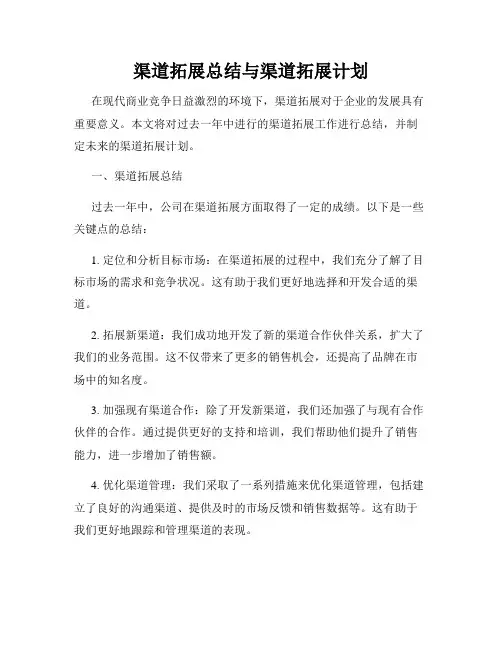 渠道拓展总结与渠道拓展计划

在现代商业竞争日益激烈的环境下，渠道拓展对于企业的发展具有重要意义。本文将对过去一年中进行的渠道拓展工作进行总结，并制定未来的渠道拓展计划。

一、渠道拓展总结

过去一年中，公司在渠道拓展方面取得了一定的成绩。以下是一些关键点的总结：

1. 定位和分析目标市场：在渠道拓展的过程中，我们充分了解了目标市场的需求和竞争状况。这有助于我们更好地选择和开发合适的渠道。

2. 拓展新渠道：我们成功地开发了新的渠道合作伙伴关系，扩大了我们的业务范围。这不仅带来了更多的销售机会，还提高了品牌在市场中的知名度。

3. 加强现有渠道合作：除了开发新渠道，我们还加强了与现有合作伙伴的合作。通过提供更好的支持和培训，我们帮助他们提升了销售能力，进一步增加了销售额。

4. 优化渠道管理：我们采取了一系列措施来优化渠道管理，包括建立了良好的沟通渠道、提供及时的市场反馈和销售数据等。这有助于我们更好地跟踪和管理渠道的表现。